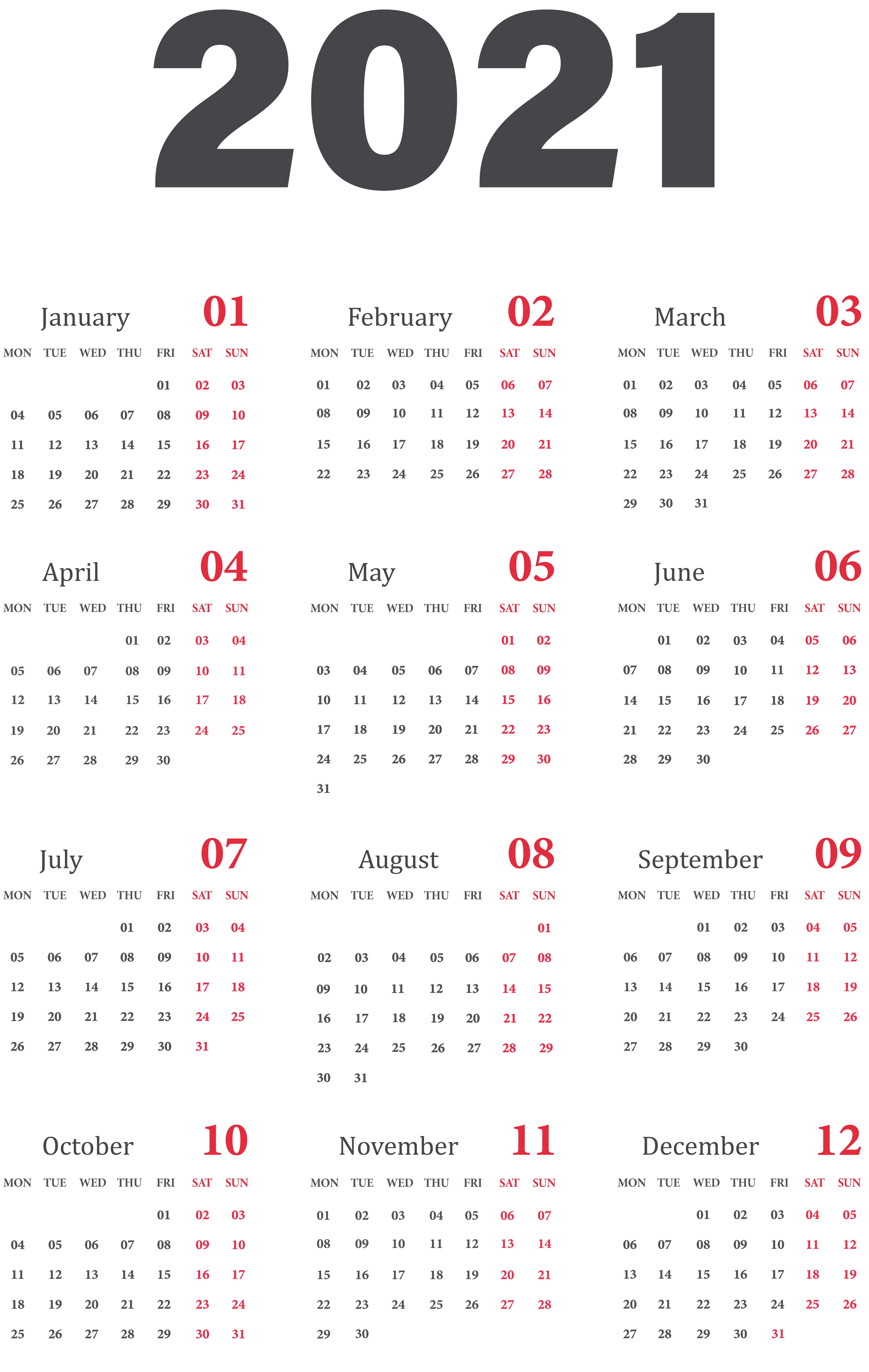 2021

January 01

| MON | TUE | WED | THU | FRI | SAT | SUN |
|---|---|---|---|---|---|---|
| | | | | 01 | 02 | 03 |
| 04 | 05 | 06 | 07 | 08 | 09 | 10 |
| 11 | 12 | 13 | 14 | 15 | 16 | 17 |
| 18 | 19 | 20 | 21 | 22 | 23 | 24 |
| 25 | 26 | 27 | 28 | 29 | 30 | 31 |

February 02

| MON | TUE | WED | THU | FRI | SAT | SUN |
|---|---|---|---|---|---|---|
| 01 | 02 | 03 | 04 | 05 | 06 | 07 |
| 08 | 09 | 10 | 11 | 12 | 13 | 14 |
| 15 | 16 | 17 | 18 | 19 | 20 | 21 |
| 22 | 23 | 24 | 25 | 26 | 27 | 28 |

March 03

| MON | TUE | WED | THU | FRI | SAT | SUN |
|---|---|---|---|---|---|---|
| 01 | 02 | 03 | 04 | 05 | 06 | 07 |
| 08 | 09 | 10 | 11 | 12 | 13 | 14 |
| 15 | 16 | 17 | 18 | 19 | 20 | 21 |
| 22 | 23 | 24 | 25 | 26 | 27 | 28 |
| 29 | 30 | 31 | | | | |

April 04

| MON | TUE | WED | THU | FRI | SAT | SUN |
|---|---|---|---|---|---|---|
| | | | 01 | 02 | 03 | 04 |
| 05 | 06 | 07 | 08 | 09 | 10 | 11 |
| 12 | 13 | 14 | 15 | 16 | 17 | 18 |
| 19 | 20 | 21 | 22 | 23 | 24 | 25 |
| 26 | 27 | 28 | 29 | 30 | | |

May 05

| MON | TUE | WED | THU | FRI | SAT | SUN |
|---|---|---|---|---|---|---|
| | | | | | 01 | 02 |
| 03 | 04 | 05 | 06 | 07 | 08 | 09 |
| 10 | 11 | 12 | 13 | 14 | 15 | 16 |
| 17 | 18 | 19 | 20 | 21 | 22 | 23 |
| 24 | 25 | 26 | 27 | 28 | 29 | 30 |
| 31 | | | | | | |

June 06

| MON | TUE | WED | THU | FRI | SAT | SUN |
|---|---|---|---|---|---|---|
| | 01 | 02 | 03 | 04 | 05 | 06 |
| 07 | 08 | 09 | 10 | 11 | 12 | 13 |
| 14 | 15 | 16 | 17 | 18 | 19 | 20 |
| 21 | 22 | 23 | 24 | 25 | 26 | 27 |
| 28 | 29 | 30 | | | | |

July 07

| MON | TUE | WED | THU | FRI | SAT | SUN |
|---|---|---|---|---|---|---|
| | | | 01 | 02 | 03 | 04 |
| 05 | 06 | 07 | 08 | 09 | 10 | 11 |
| 12 | 13 | 14 | 15 | 16 | 17 | 18 |
| 19 | 20 | 21 | 22 | 23 | 24 | 25 |
| 26 | 27 | 28 | 29 | 30 | 31 | |

August 08

| MON | TUE | WED | THU | FRI | SAT | SUN |
|---|---|---|---|---|---|---|
| | | | | | | 01 |
| 02 | 03 | 04 | 05 | 06 | 07 | 08 |
| 09 | 10 | 11 | 12 | 13 | 14 | 15 |
| 16 | 17 | 18 | 19 | 20 | 21 | 22 |
| 23 | 24 | 25 | 26 | 27 | 28 | 29 |
| 30 | 31 | | | | | |

September 09

| MON | TUE | WED | THU | FRI | SAT | SUN |
|---|---|---|---|---|---|---|
| | | 01 | 02 | 03 | 04 | 05 |
| 06 | 07 | 08 | 09 | 10 | 11 | 12 |
| 13 | 14 | 15 | 16 | 17 | 18 | 19 |
| 20 | 21 | 22 | 23 | 24 | 25 | 26 |
| 27 | 28 | 29 | 30 | | | |

October 10

| MON | TUE | WED | THU | FRI | SAT | SUN |
|---|---|---|---|---|---|---|
| | | | | 01 | 02 | 03 |
| 04 | 05 | 06 | 07 | 08 | 09 | 10 |
| 11 | 12 | 13 | 14 | 15 | 16 | 17 |
| 18 | 19 | 20 | 21 | 22 | 23 | 24 |
| 25 | 26 | 27 | 28 | 29 | 30 | 31 |

November 11

| MON | TUE | WED | THU | FRI | SAT | SUN |
|---|---|---|---|---|---|---|
| 01 | 02 | 03 | 04 | 05 | 06 | 07 |
| 08 | 09 | 10 | 11 | 12 | 13 | 14 |
| 15 | 16 | 17 | 18 | 19 | 20 | 21 |
| 22 | 23 | 24 | 25 | 26 | 27 | 28 |
| 29 | 30 | | | | | |

December 12

| MON | TUE | WED | THU | FRI | SAT | SUN |
|---|---|---|---|---|---|---|
| | | 01 | 02 | 03 | 04 | 05 |
| 06 | 07 | 08 | 09 | 10 | 11 | 12 |
| 13 | 14 | 15 | 16 | 17 | 18 | 19 |
| 20 | 21 | 22 | 23 | 24 | 25 | 26 |
| 27 | 28 | 29 | 30 | 31 | | |